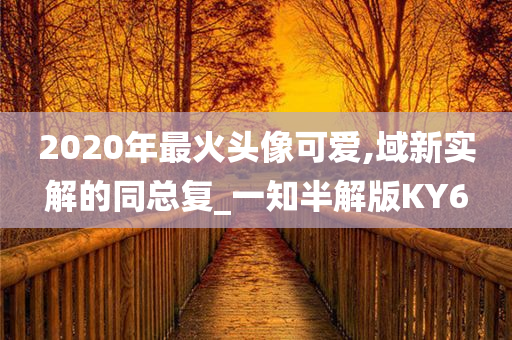 2020年最火头像可爱,域新实解的同总复_一知半解版KY6